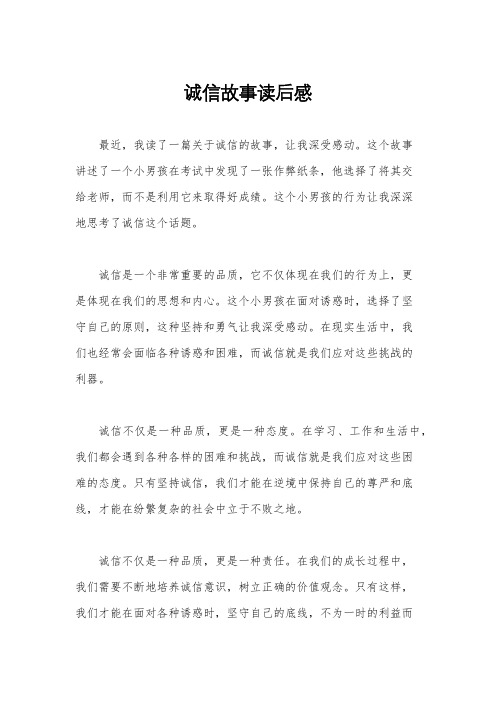 诚信故事读后感

最近，我读了一篇关于诚信的故事，让我深受感动。这个故事讲述了一个小男孩在考试中发现了一张作弊纸条，他选择了将其交给老师，而不是利用它来取得好成绩。这个小男孩的行为让我深深地思考了诚信这个话题。

诚信是一个非常重要的品质，它不仅体现在我们的行为上，更是体现在我们的思想和内心。这个小男孩在面对诱惑时，选择了坚守自己的原则，这种坚持和勇气让我深受感动。在现实生活中，我们也经常会面临各种诱惑和困难，而诚信就是我们应对这些挑战的利器。

诚信不仅是一种品质，更是一种态度。在学习、工作和生活中，我们都会遇到各种各样的困难和挑战，而诚信就是我们应对这些困难的态度。只有坚持诚信，我们才能在逆境中保持自己的尊严和底线，才能在纷繁复杂的社会中立于不败之地。

诚信不仅是一种品质，更是一种责任。在我们的成长过程中，我们需要不断地培养诚信意识，树立正确的价值观念。只有这样，我们才能在面对各种诱惑时，坚守自己的底线，不为一时的利益而